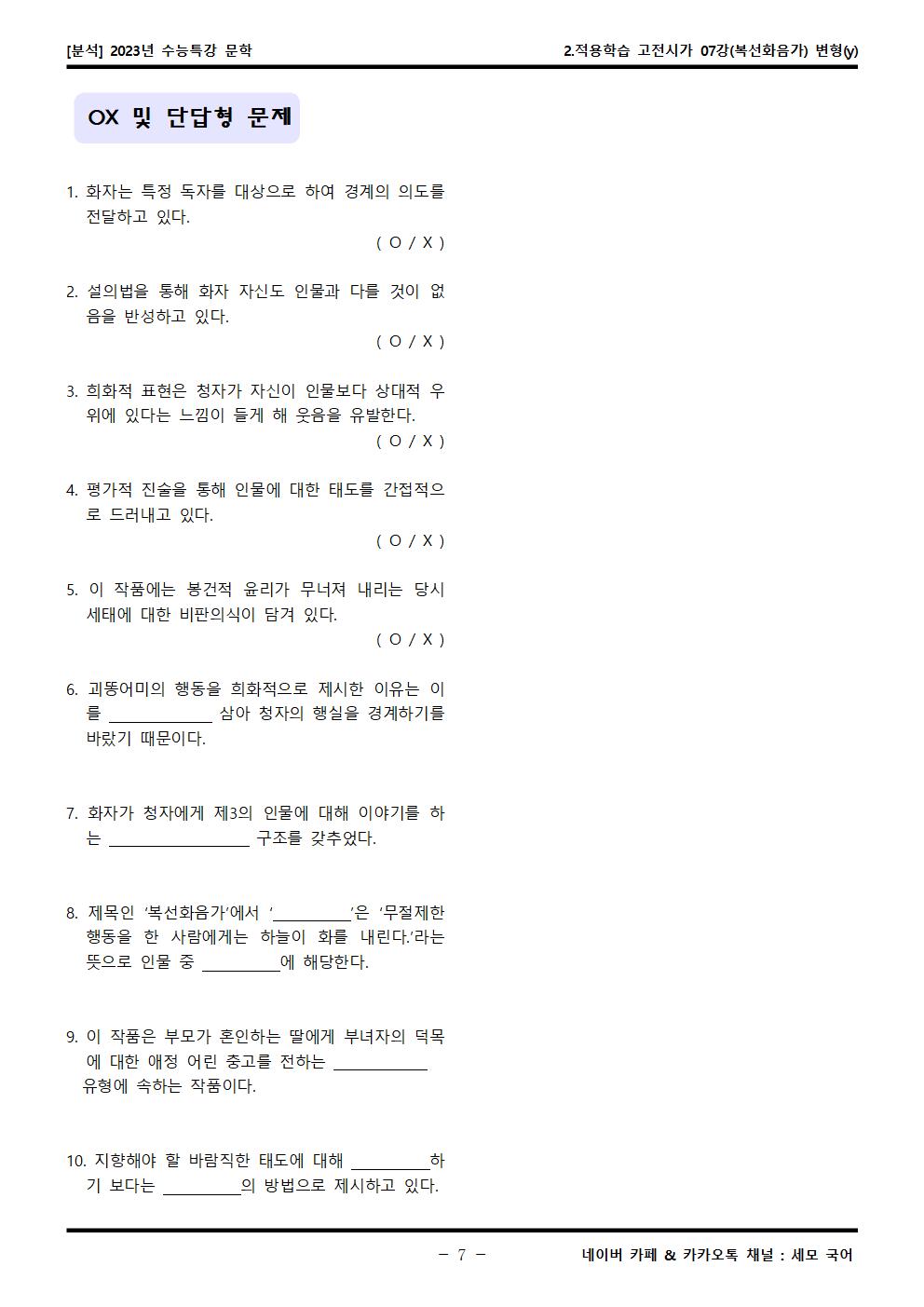 [분석] 2023년 수능특강 문학

2.적용학습 고전시가 07강(복선화음가) 변형(y)

OX 및 단답형 문제

1. 화자는 특정 독자를 대상으로 하여 경계의 의도를 전달하고 있다.
( O / X )

2. 설의법을 통해 화자 자신도 인물과 다를 것이 없음을 반성하고 있다.
( O / X )

3. 희화적 표현은 청자가 자신이 인물보다 상대적 우위에 있다는 느낌이 들게 해 웃음을 유발한다.
( O / X )

4. 평가적 진술을 통해 인물에 대한 태도를 간접적으로 드러내고 있다.
( O / X )

5. 이 작품에는 봉건적 윤리가 무너져 내리는 당시 세태에 대한 비판의식이 담겨 있다.
( O / X )

6. 괴똥어미의 행동을 희화적으로 제시한 이유는 이를 ____________ 삼아 청자의 행실을 경계하기를 바랐기 때문이다.

7. 화자가 청자에게 제3의 인물에 대해 이야기를 하는 ________________ 구조를 갖추었다.

8. 제목인 '복선화음가'에서 '__________'은 '무절제한 행동을 한 사람에게는 하늘이 화를 내린다.'라는 뜻으로 인물 중 __________에 해당한다.

9. 이 작품은 부모가 혼인하는 딸에게 부녀자의 덕목에 대한 애정 어린 충고를 전하는 ____________ 유형에 속하는 작품이다.

10. 지향해야 할 바람직한 태도에 대해 __________하기 보다는 __________의 방법으로 제시하고 있다.

- 7 -

네이버 카페 & 카카오톡 채널 : 세모 국어